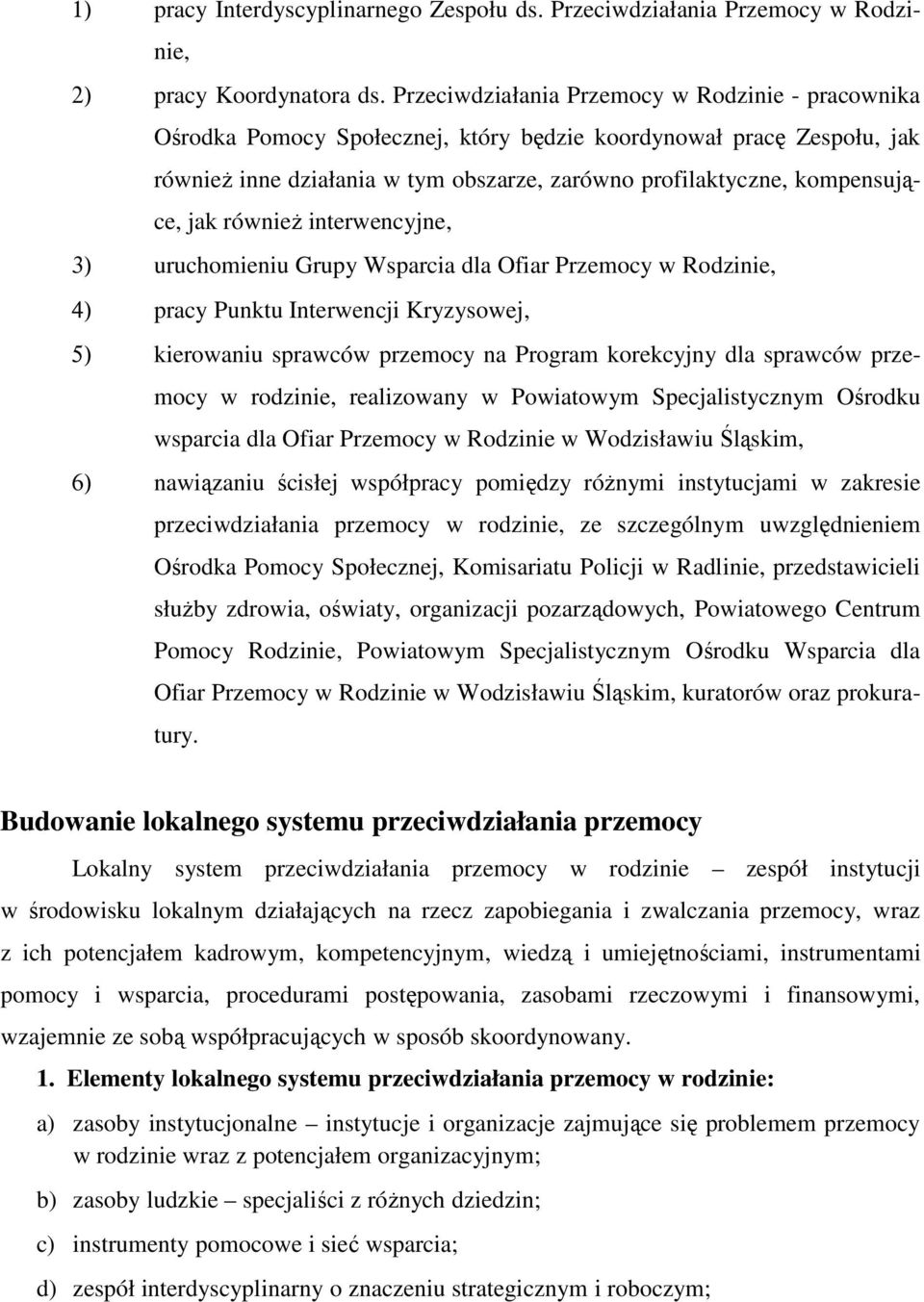 1) pracy Interdyscyplinarnego Zespołu ds. Przeciwdziałania Przemocy w Rodzinie,

2) pracy Koordynatora ds. Przeciwdziałania Przemocy w Rodzinie - pracownika Ośrodka Pomocy Społecznej, który będzie koordynował pracę Zespołu, jak również inne działania w tym obszarze, zarówno profilaktyczne, kompensujące, jak również interwencyjne,

3) uruchomieniu Grupy Wsparcia dla Ofiar Przemocy w Rodzinie,

4) pracy Punktu Interwencji Kryzysowej,

5) kierowaniu sprawców przemocy na Program korekcyjny dla sprawców przemocy w rodzinie, realizowany w Powiatowym Specjalistycznym Ośrodku wsparcia dla Ofiar Przemocy w Rodzinie w Wodzisławiu Śląskim,

6) nawiązaniu ścisłej współpracy pomiędzy różnymi instytucjami w zakresie przeciwdziałania przemocy w rodzinie, ze szczególnym uwzględnieniem Ośrodka Pomocy Społecznej, Komisariatu Policji w Radlinie, przedstawicieli służby zdrowia, oświaty, organizacji pozarządowych, Powiatowego Centrum Pomocy Rodzinie, Powiatowym Specjalistycznym Ośrodku Wsparcia dla Ofiar Przemocy w Rodzinie w Wodzisławiu Śląskim, kuratorów oraz prokuratury.

Budowanie lokalnego systemu przeciwdziałania przemocy

Lokalny system przeciwdziałania przemocy w rodzinie – zespół instytucji w środowisku lokalnym działających na rzecz zapobiegania i zwalczania przemocy, wraz z ich potencjałem kadrowym, kompetencyjnym, wiedzą i umiejętnościami, instrumentami pomocy i wsparcia, procedurami postępowania, zasobami rzeczowymi i finansowymi, wzajemnie ze sobą współpracujących w sposób skoordynowany.

1. Elementy lokalnego systemu przeciwdziałania przemocy w rodzinie:

a) zasoby instytucjonalne – instytucje i organizacje zajmujące się problemem przemocy w rodzinie wraz z potencjałem organizacyjnym;

b) zasoby ludzkie – specjaliści z różnych dziedzin;

c) instrumenty pomocowe i sieć wsparcia;

d) zespół interdyscyplinarny o znaczeniu strategicznym i roboczym;